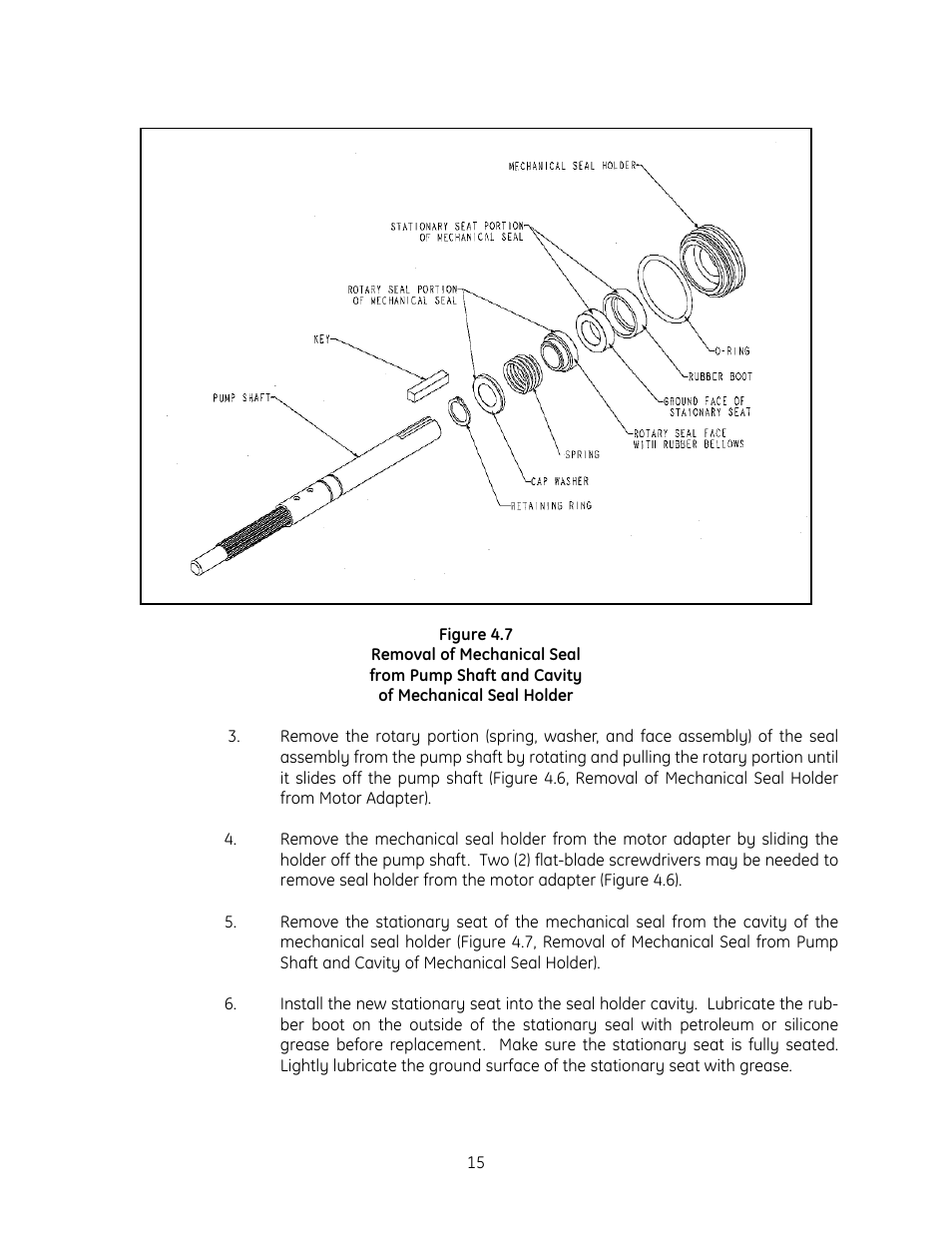 MECHANICAL SEAL HOLDER

STATIONARY SEAT PORTION OF MECHANICAL SEAL

ROTARY SEAL PORTION OF MECHANICAL SEAL

KEY

PUMP SHAFT

O-RING

RUBBER BOOT

GROUND FACE OF STATIONARY SEAT

ROTARY SEAL FACE WITH RUBBER BELLOWS

SPRING

CAP WASHER

RETAINING RING

Figure 4.7
Removal of Mechanical Seal from Pump Shaft and Cavity of Mechanical Seal Holder

3. Remove the rotary portion (spring, washer, and face assembly) of the seal assembly from the pump shaft by rotating and pulling the rotary portion until it slides off the pump shaft (Figure 4.6, Removal of Mechanical Seal Holder from Motor Adapter).

4. Remove the mechanical seal holder from the motor adapter by sliding the holder off the pump shaft. Two (2) flat-blade screwdrivers may be needed to remove seal holder from the motor adapter (Figure 4.6).

5. Remove the stationary seat of the mechanical seal from the cavity of the mechanical seal holder (Figure 4.7, Removal of Mechanical Seal from Pump Shaft and Cavity of Mechanical Seal Holder).

6. Install the new stationary seat into the seal holder cavity. Lubricate the rubber boot on the outside of the stationary seal with petroleum or silicone grease before replacement. Make sure the stationary seat is fully seated. Lightly lubricate the ground surface of the stationary seat with grease.

15